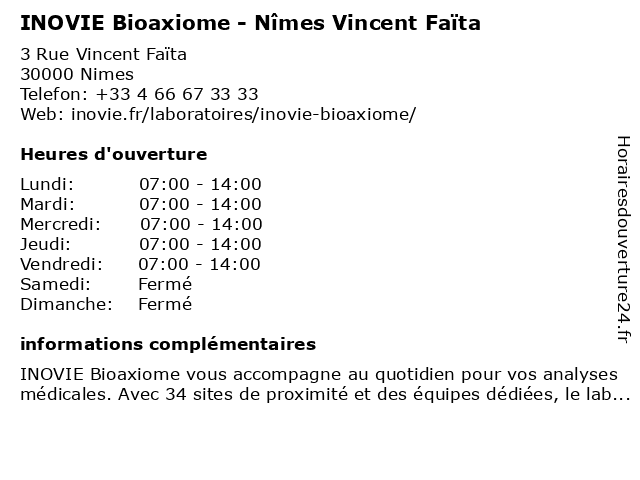 INOVIE Bioaxiome - Nîmes Vincent Faïta

3 Rue Vincent Faïta
30000 Nimes
Telefon: +33 4 66 67 33 33
Web: inovie.fr/laboratoires/inovie-bioaxiome/

Heures d'ouverture

Lundi: 07:00 - 14:00
Mardi: 07:00 - 14:00
Mercredi: 07:00 - 14:00
Jeudi: 07:00 - 14:00
Vendredi: 07:00 - 14:00
Samedi: Fermé
Dimanche: Fermé

informations complémentaires

INOVIE Bioaxiome vous accompagne au quotidien pour vos analyses médicales. Avec 34 sites de proximité et des équipes dédiées, le lab...

Horairesdouverture24.fr